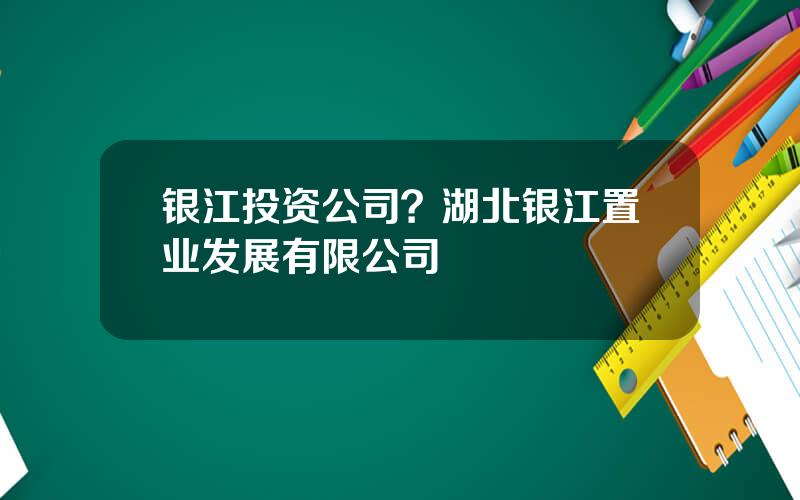 银江投资公司？湖北银江置业发展有限公司